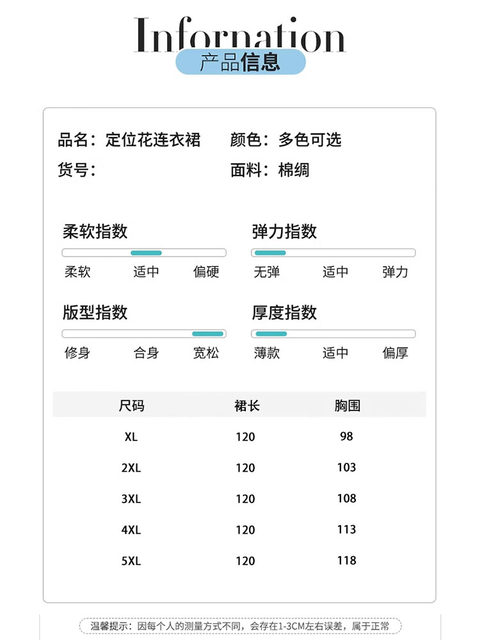 Information
产品信息

品名：定位花连衣裙
颜色：多色可选
货号：
面料：棉绸

柔软指数
柔软 适中 偏硬

弹力指数
无弹 适中 弹力

版型指数
修身 合身 宽松

厚度指数
薄款 适中 偏厚

| 尺码 | 裙长 | 胸围 |
|---|---|---|
| XL | 120 | 98 |
| 2XL | 120 | 103 |
| 3XL | 120 | 108 |
| 4XL | 120 | 113 |
| 5XL | 120 | 118 |

温馨提示：因每个人的测量方式不同，会存在1-3CM左右误差，属于正常